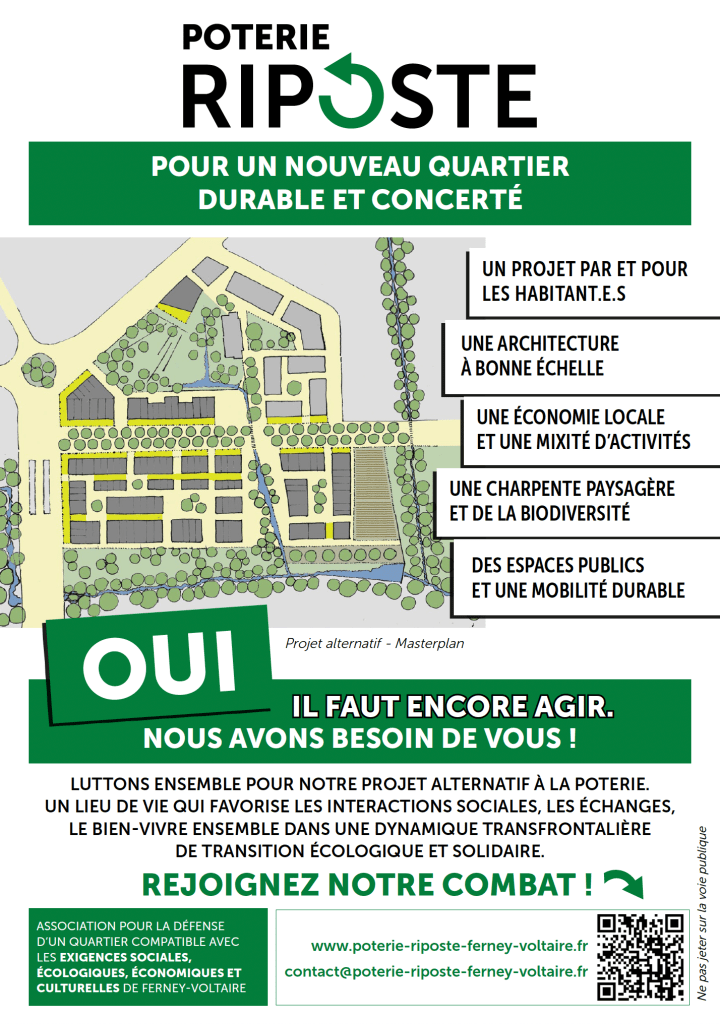 POTERIE
RIPOSTE

POUR UN NOUVEAU QUARTIER DURABLE ET CONCERTÉ

UN PROJET PAR ET POUR LES HABITANT.E.S

UNE ARCHITECTURE À BONNE ÉCHELLE

UNE ÉCONOMIE LOCALE ET UNE MIXITÉ D'ACTIVITÉS

UNE CHARPENTE PAYSAGÈRE ET DE LA BIODIVERSITÉ

DES ESPACES PUBLICS ET UNE MOBILITÉ DURABLE

Projet alternatif - Masterplan

OUI

IL FAUT ENCORE AGIR.
NOUS AVONS BESOIN DE VOUS !

LUTTONS ENSEMBLE POUR NOTRE PROJET ALTERNATIF À LA POTERIE. UN LIEU DE VIE QUI FAVORISE LES INTERACTIONS SOCIALES, LES ÉCHANGES, LE BIEN-VIVRE ENSEMBLE DANS UNE DYNAMIQUE TRANSFRONTALIÈRE DE TRANSITION ÉCOLOGIQUE ET SOLIDAIRE.

REJOIGNEZ NOTRE COMBAT !

ASSOCIATION POUR LA DÉFENSE D'UN QUARTIER COMPATIBLE AVEC LES EXIGENCES SOCIALES, ÉCOLOGIQUES, ÉCONOMIQUES ET CULTURELLES DE FERNEY-VOLTAIRE

www.poterie-riposte-ferney-voltaire.fr
contact@poterie-riposte-ferney-voltaire.fr

Ne pas jeter sur la voie publique